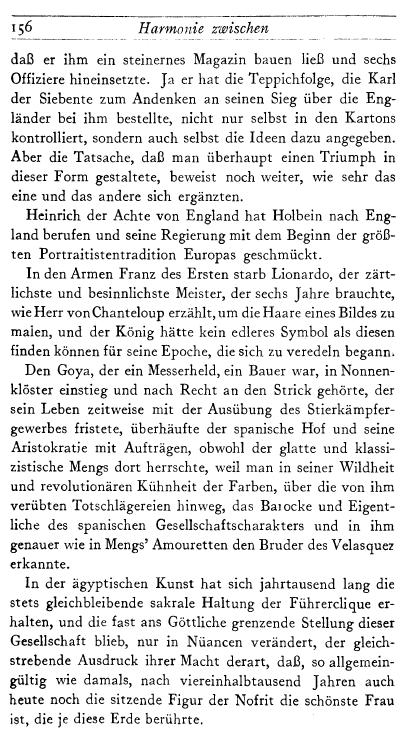 156 Harmonie zwischen

daß er ihm ein steinernes Magazin bauen ließ und sechs Offiziere hineinsetzte. Ja er hat die Teppichfolge, die Karl der Siebente zum Andenken an seinen Sieg über die Engländer bei ihm bestellte, nicht nur selbst in den Kartons kontrolliert, sondern auch selbst die Ideen dazu angegeben. Aber die Tatsache, daß man überhaupt einen Triumph in dieser Form gestaltete, beweist noch weiter, wie sehr das eine und das andere sich ergänzten.

Heinrich der Achte von England hat Holbein nach England berufen und seine Regierung mit dem Beginn der größten Portraitistentradition Europas geschmückt.

In den Armen Franz des Ersten starb Lionardo, der zärtlichste und besinnlichste Meister, der sechs Jahre brauchte, wie Herr von Chanteloup erzählt, um die Haare eines Bildes zu malen, und der König hätte kein edleres Symbol als diesen finden können für seine Epoche, die sich zu veredeln begann.

Den Goya, der ein Messerheld, ein Bauer war, in Nonnenklöster einstieg und nach Recht an den Strick gehörte, der sein Leben zeitweise mit der Ausübung des Stierkämpfergewerbes fristete, überhäufte der spanische Hof und seine Aristokratie mit Aufträgen, obwohl der glatte und klassizistische Mengs dort herrschte, weil man in seiner Wildheit und revolutionären Kühnheit der Farben, über die von ihm verübten Totschlägereien hinweg, das Barocke und Eigentliche des spanischen Gesellschaftscharakters und in ihm genauer wie in Mengs' Amouretten den Bruder des Velasquez erkannte.

In der ägyptischen Kunst hat sich jahrtausend lang die stets gleichbleibende sakrale Haltung der Führerclique erhalten, und die fast ans Göttliche grenzende Stellung dieser Gesellschaft blieb, nur in Nüancen verändert, der gleichstrebende Ausdruck ihrer Macht derart, daß, so allgemeingültig wie damals, nach viereinhalbtausend Jahren auch heute noch die sitzende Figur der Nofrit die schönste Frau ist, die je diese Erde berührte.